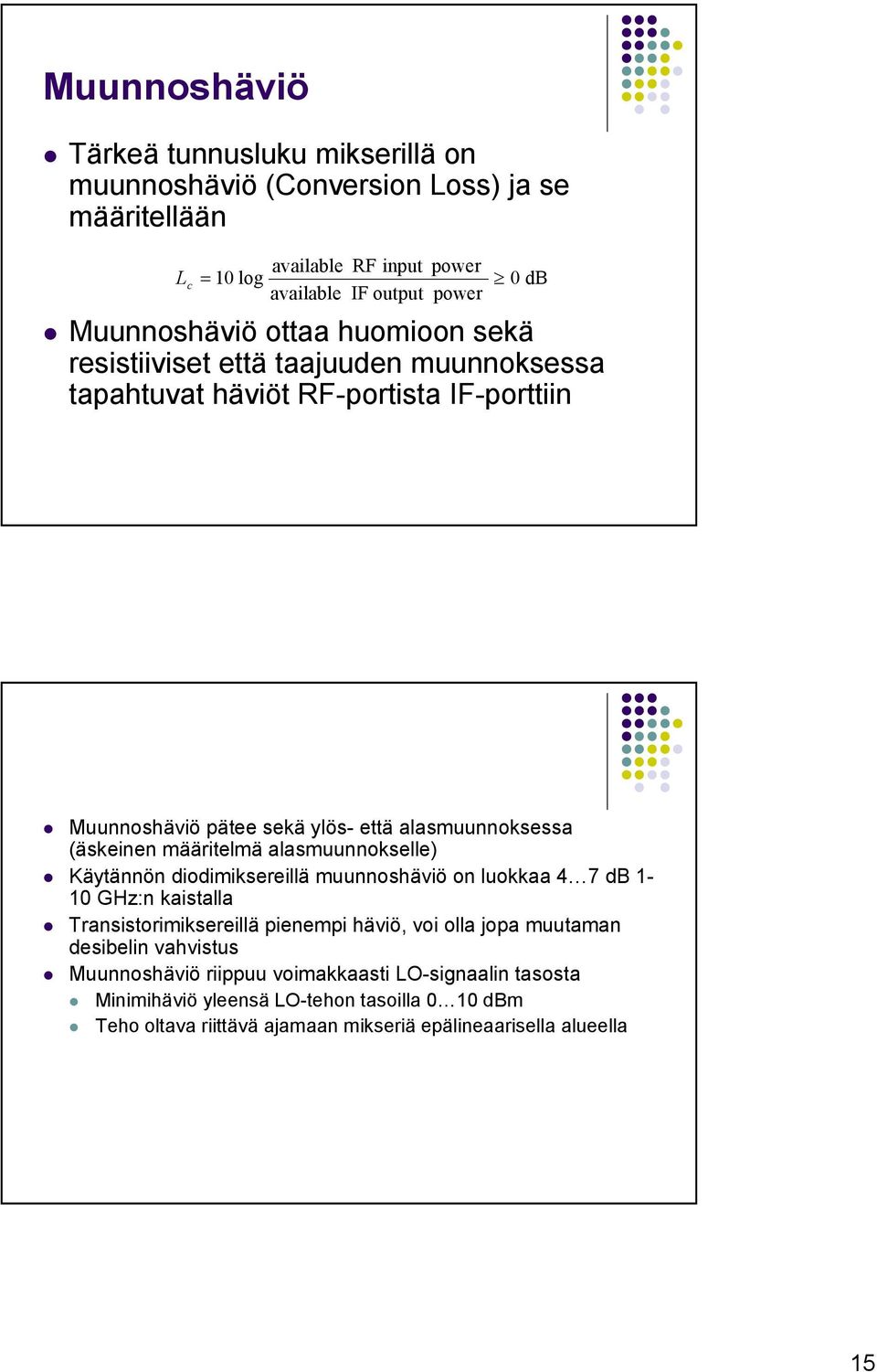 Muunnoshäviö

Tärkeä tunnusluku mikserillä on muunnoshäviö (Conversion Loss) ja se määritellään

$L_c = 10 \log \frac{\text{available RF input power}}{\text{available IF output power}} \geq 0 \text{ dB}$

Muunnoshäviö ottaa huomioon sekä resistiiviset että taajuuden muunnoksessa tapahtuvat häviöt RF-portista IF-porttiin

Muunnoshäviö pätee sekä ylös- että alasmuunnoksessa (äskeinen määritelmä alasmuunnokselle)

Käytännön diodimiksereillä muunnoshäviö on luokkaa 4…7 dB 1-10 GHz:n kaistalla

Transistorimiksereillä pienempi häviö, voi olla jopa muutaman desibelin vahvistus

Muunnoshäviö riippuu voimakkaasti LO-signaalin tasosta

Minimihäviö yleensä LO-tehon tasoilla 0…10 dBm

Teho oltava riittävä ajamaan mikseriä epälineaarisella alueella

15